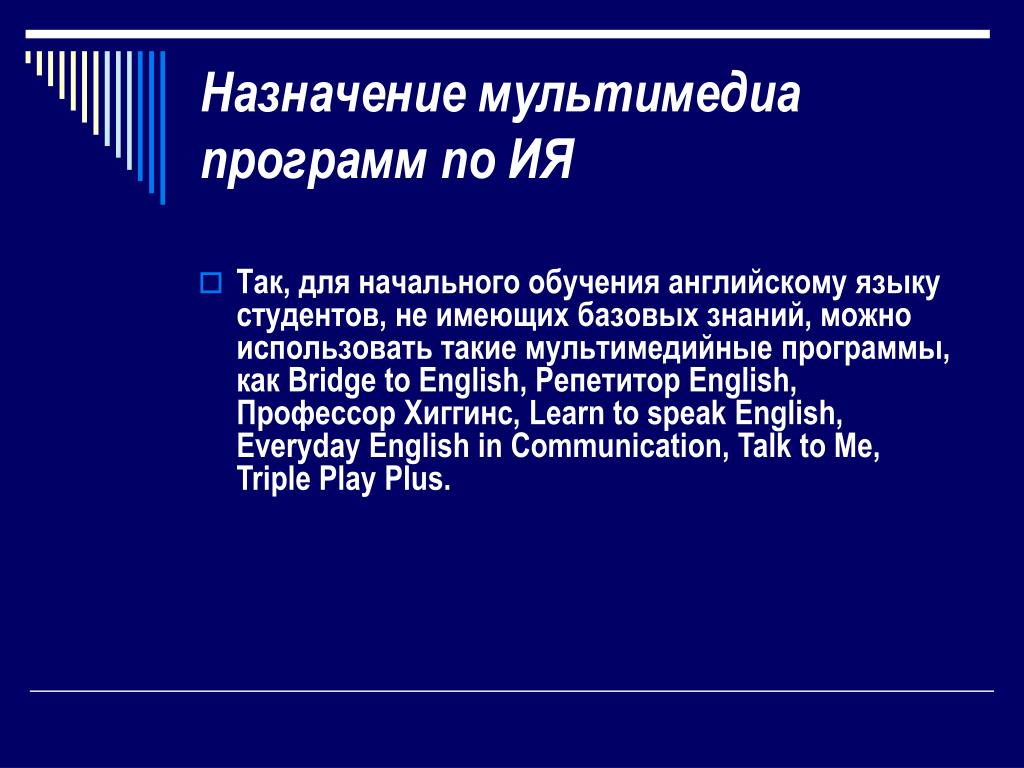 Назначение мультимедиа программ по ИЯ

Так, для начального обучения английскому языку студентов, не имеющих базовых знаний, можно использовать такие мультимедийные программы, как Bridge to English, Репетитор English, Профессор Хиггинс, Learn to speak English, Everyday English in Communication, Talk to Me, Triple Play Plus.